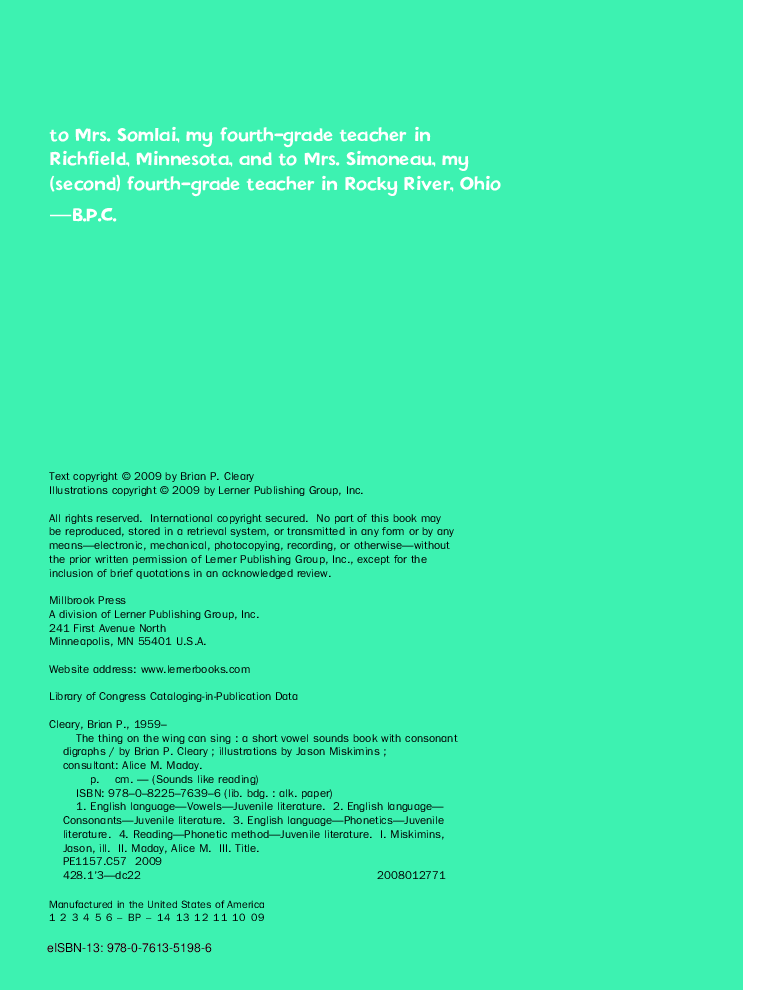 to Mrs. Somlai, my fourth-grade teacher in Richfield, Minnesota, and to Mrs. Simoneau, my (second) fourth-grade teacher in Rocky River, Ohio
—B.P.C.

Text copyright © 2009 by Brian P. Cleary
Illustrations copyright © 2009 by Lerner Publishing Group, Inc.

All rights reserved. International copyright secured. No part of this book may be reproduced, stored in a retrieval system, or transmitted in any form or by any means—electronic, mechanical, photocopying, recording, or otherwise—without the prior written permission of Lerner Publishing Group, Inc., except for the inclusion of brief quotations in an acknowledged review.

Millbrook Press
A division of Lerner Publishing Group, Inc.
241 First Avenue North
Minneapolis, MN 55401 U.S.A.

Website address: www.lernerbooks.com

Library of Congress Cataloging-in-Publication Data

Cleary, Brian P., 1959–
The thing on the wing can sing : a short vowel sounds book with consonant digraphs / by Brian P. Cleary ; illustrations by Jason Miskimins ; consultant: Alice M. Maday.
p. cm. — (Sounds like reading)
ISBN: 978–0–8225–7639–6 (lib. bdg. : alk. paper)
1. English language—Vowels—Juvenile literature. 2. English language—Consonants—Juvenile literature. 3. English language—Phonetics—Juvenile literature. 4. Reading—Phonetic method—Juvenile literature. I. Miskimins, Jason, ill. II. Maday, Alice M. III. Title.
PE1157.C57 2009
428.1'3—dc22 2008012771

Manufactured in the United States of America
1 2 3 4 5 6 – BP – 14 13 12 11 10 09

eISBN-13: 978-0-7613-5198-6